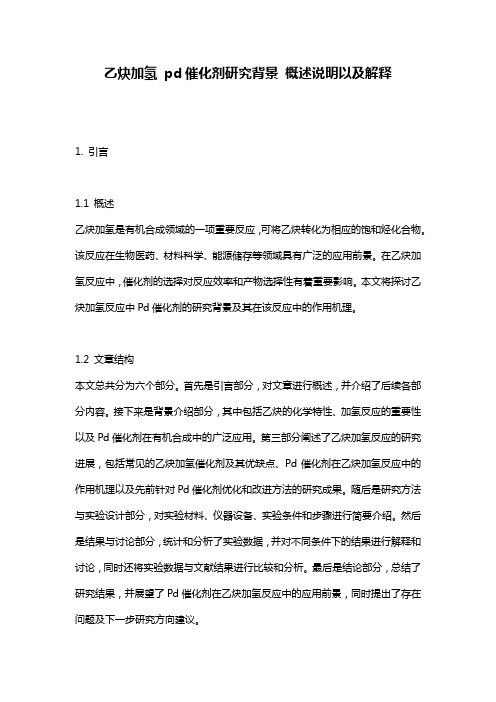 乙炔加氢 pd 催化剂研究背景 概述说明以及解释

1. 引言

1.1 概述
乙炔加氢是有机合成领域的一项重要反应，可将乙炔转化为相应的饱和烃化合物。该反应在生物医药、材料科学、能源储存等领域具有广泛的应用前景。在乙炔加氢反应中，催化剂的选择对反应效率和产物选择性有着重要影响。本文将探讨乙炔加氢反应中 Pd 催化剂的研究背景及其在该反应中的作用机理。

1.2 文章结构
本文总共分为六个部分。首先是引言部分，对文章进行概述，并介绍了后续各部分内容。接下来是背景介绍部分，其中包括乙炔的化学特性、加氢反应的重要性以及 Pd 催化剂在有机合成中的广泛应用。第三部分阐述了乙炔加氢反应的研究进展，包括常见的乙炔加氢催化剂及其优缺点、Pd 催化剂在乙炔加氢反应中的作用机理以及先前针对 Pd 催化剂优化和改进方法的研究成果。随后是研究方法与实验设计部分，对实验材料、仪器设备、实验条件和步骤进行简要介绍。然后是结果与讨论部分，统计和分析了实验数据，并对不同条件下的结果进行解释和讨论，同时还将实验数据与文献结果进行比较和分析。最后是结论部分，总结了研究结果，并展望了 Pd 催化剂在乙炔加氢反应中的应用前景，同时提出了存在问题及下一步研究方向建议。